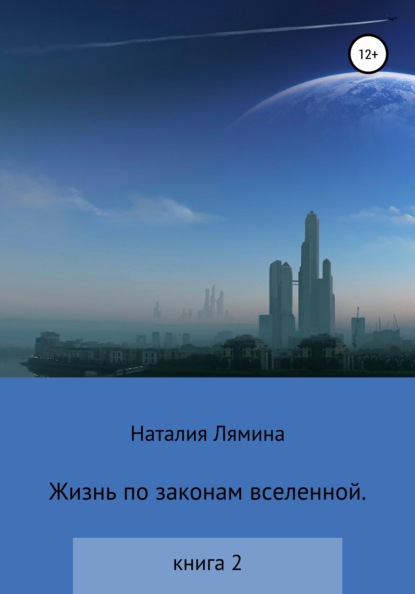 12+

Наталия Лямина

Жизнь по законам вселенной.

книга 2